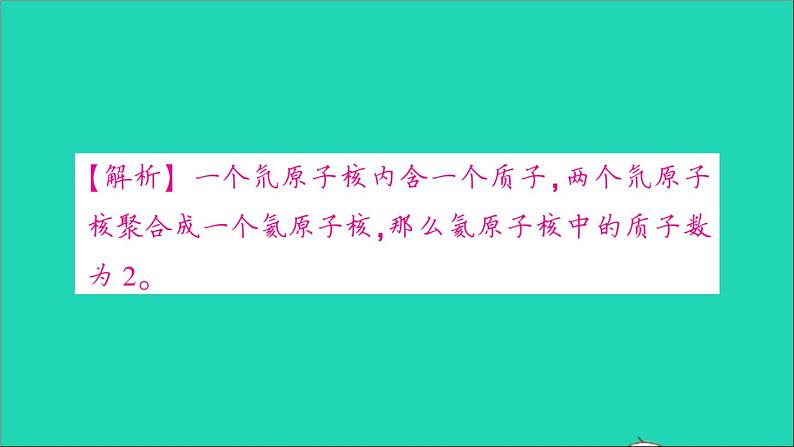 【解析】一个氘原子核内含一个质子，两个氘原子核聚合成一个氦原子核，那么氦原子核中的质子数为 2。